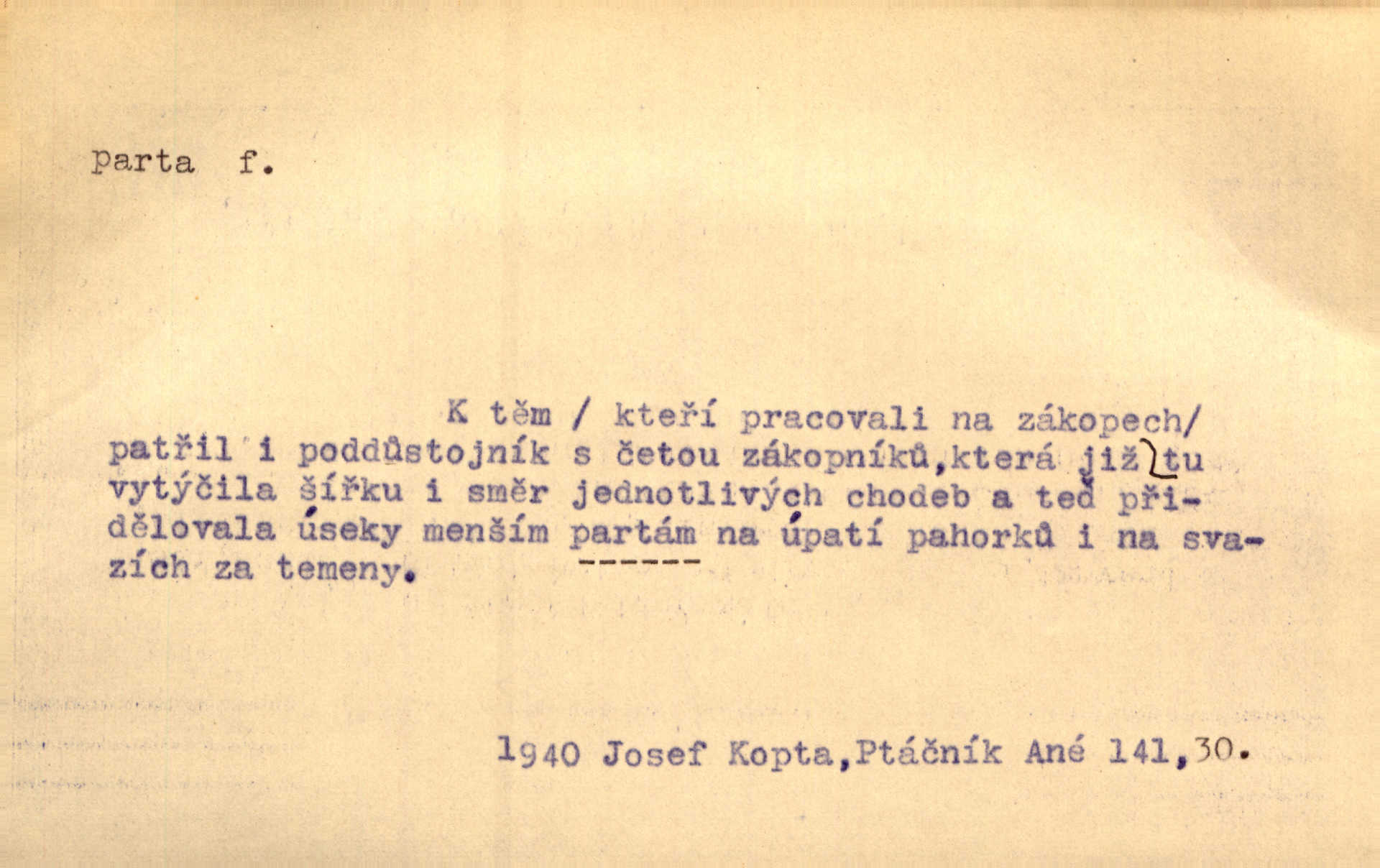 parta f.

K těm / kteří pracovali na zákopech/ patřil i poddůstojník s četou zákopníků,která již tu vytýčila šířku i směr jednotlivých chodeb a teď přidělovala úseky menším partám na úpatí pahorků i na svazích za temeny.

1940 Josef Kopta,Ptáčník Ané 141,30.